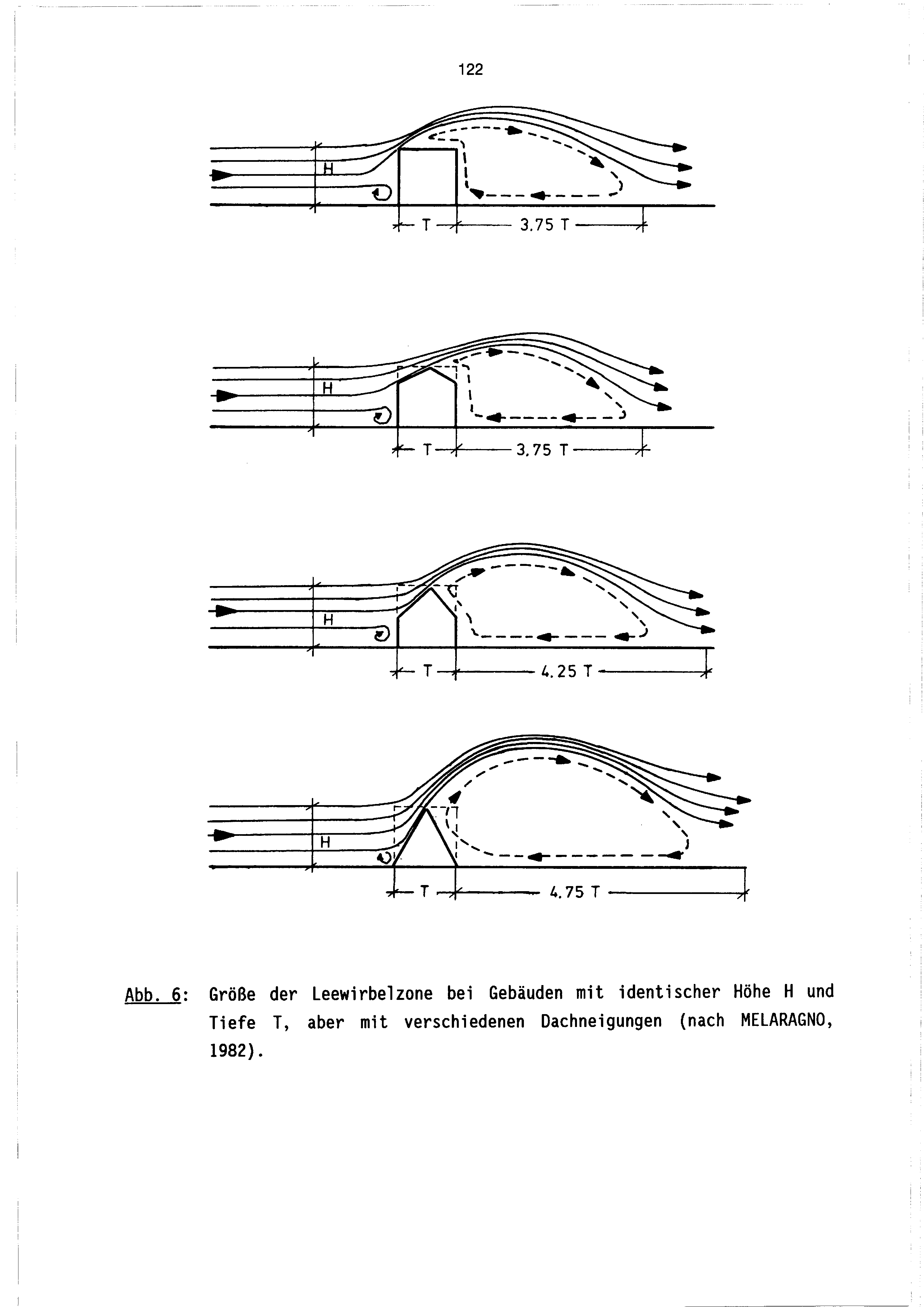 122

H

T

3.75 T

H

T

3.75 T

H

T

4.25 T

H

T

4.75 T

Abb. 6: Größe der Leewirbelzone bei Gebäuden mit identischer Höhe H und Tiefe T, aber mit verschiedenen Dachneigungen (nach MELARAGNO, 1982).